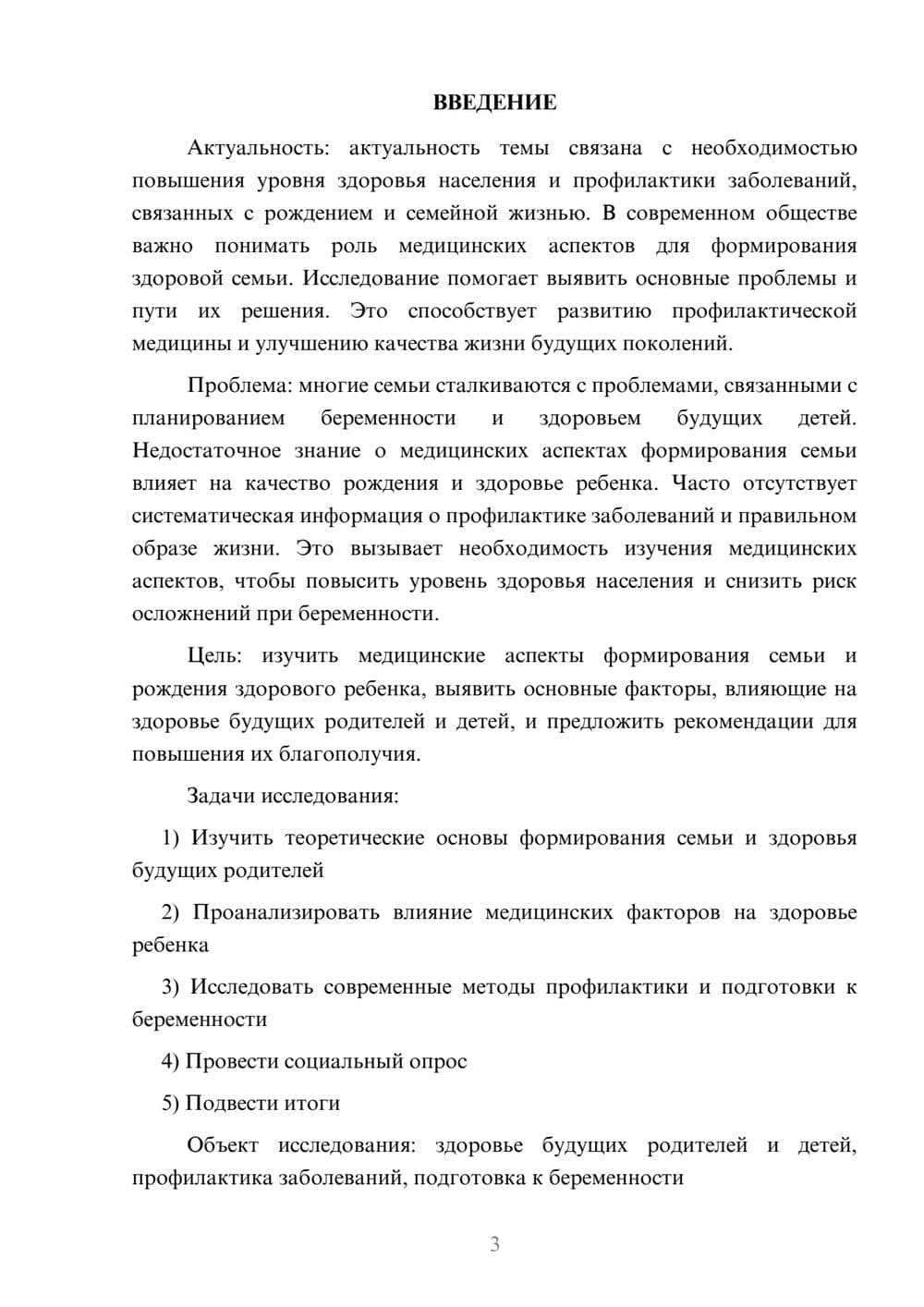 ВВЕДЕНИЕ

Актуальность: актуальность темы связана с необходимостью повышения уровня здоровья населения и профилактики заболеваний, связанных с рождением и семейной жизнью. В современном обществе важно понимать роль медицинских аспектов для формирования здоровой семьи. Исследование помогает выявить основные проблемы и пути их решения. Это способствует развитию профилактической медицины и улучшению качества жизни будущих поколений.

Проблема: многие семьи сталкиваются с проблемами, связанными с планированием беременности и здоровьем будущих детей. Недостаточное знание о медицинских аспектах формирования семьи влияет на качество рождения и здоровье ребенка. Часто отсутствует систематическая информация о профилактике заболеваний и правильном образе жизни. Это вызывает необходимость изучения медицинских аспектов, чтобы повысить уровень здоровья населения и снизить риск осложнений при беременности.

Цель: изучить медицинские аспекты формирования семьи и рождения здорового ребенка, выявить основные факторы, влияющие на здоровье будущих родителей и детей, и предложить рекомендации для повышения их благополучия.

Задачи исследования:

1) Изучить теоретические основы формирования семьи и здоровья будущих родителей

2) Проанализировать влияние медицинских факторов на здоровье ребенка

3) Исследовать современные методы профилактики и подготовки к беременности

4) Провести социальный опрос

5) Подвести итоги

Объект исследования: здоровье будущих родителей и детей, профилактика заболеваний, подготовка к беременности

3